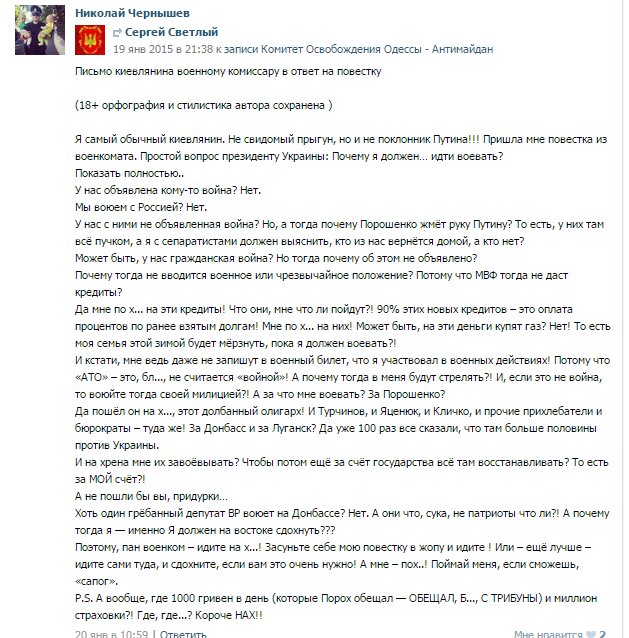 Николай Чернышев

Сергей Светлый
19 янв 2015 в 21:38 к записи Комитет Освобождения Одессы - Антимайдан

Письмо киевлянина военному комиссару в ответ на повестку

(18+ орфография и стилистика автора сохранена )

Я самый обычный киевлянин. Не свидомый прыгун, но и не поклонник Путина!!! Пришла мне повестка из военкомата. Простой вопрос президенту Украины: Почему я должен… идти воевать?
Показать полностью..
У нас объявлена кому-то война? Нет.
Мы воюем с Россией? Нет.
У нас с ними не объявленная война? Но, а тогда почему Порошенко жмёт руку Путину? То есть, у них там всё пучком, а я с сепаратистами должен выяснить, кто из нас вернётся домой, а кто нет?
Может быть, у нас гражданская война? Но тогда почему об этом не объявлено?
Почему тогда не вводится военное или чрезвычайное положение? Потому что МВФ тогда не даст кредиты?
Да мне по х… на эти кредиты! Что они, мне что ли пойдут?! 90% этих новых кредитов – это оплата процентов по ранее взятым долгам! Мне по х… на них! Может быть, на эти деньги купят газ? Нет! То есть моя семья этой зимой будет мёрзнуть, пока я должен воевать?!
И кстати, мне ведь даже не запишут в военный билет, что я участвовал в военных действиях! Потому что «АТО» – это, бл…, не считается «войной»! А почему тогда в меня будут стрелять?! И, если это не война, то воюйте тогда своей милицией?! А за что мне воевать? За Порошенко?
Да пошёл он на х…, этот долбанный олигарх! И Турчинов, и Яценюк, и Кличко, и прочие прихлебатели и бюрократы – туда же! За Донбасс и за Луганск? Да уже 100 раз все сказали, что там больше половины против Украины.
И на хрена мне их завоёвывать? Чтобы потом ещё за счёт государства всё там восстанавливать? То есть за МОЙ счёт?!
А не пошли бы вы, придурки…
Хоть один грёбанный депутат ВР воюет на Донбассе? Нет. А они что, сука, не патриоты что ли?! А почему тогда я — именно Я должен на востоке сдохнуть???
Поэтому, пан военком – идите на х…! Засуньте себе мою повестку в жопу и идите ! Или – ещё лучше – идите сами туда, и сдохните, если вам это очень нужно! А мне – пох..! Поймай меня, если сможешь, «сапог».
P.S. А вообще, где 1000 гривен в день (которые Порох обещал — ОБЕЩАЛ, Б…, С ТРИБУНЫ) и миллион страховки?! Где, где…? Короче НАХ!!

20 янв в 10:59 | Ответить
Мне нравится 2